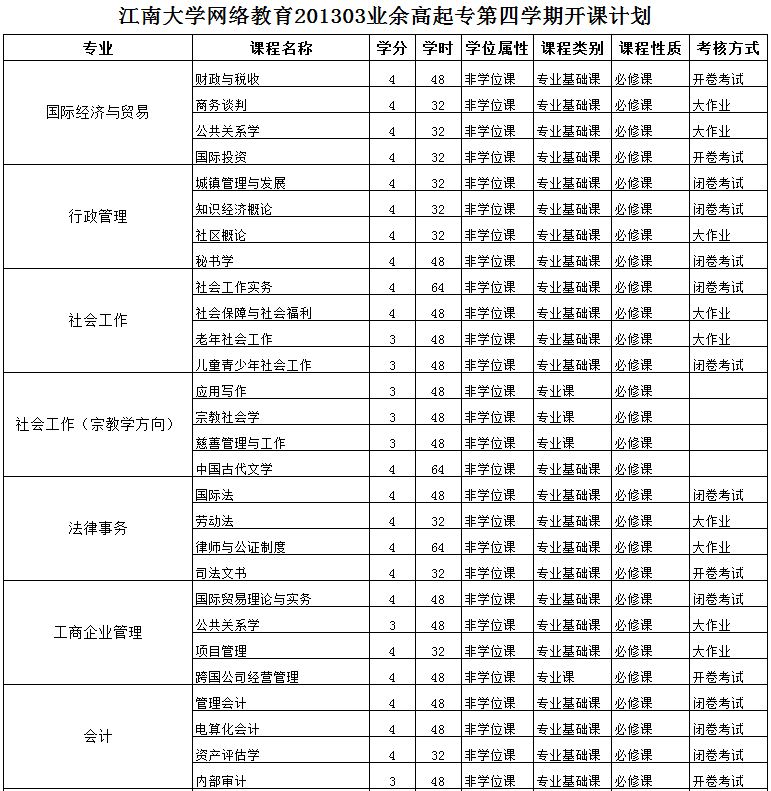 江南大学网络教育201303业余高起专第四学期开课计划

| 专业 | 课程名称 | 学分 | 学时 | 学位属性 | 课程类别 | 课程性质 | 考核方式 |
|---|---|---|---|---|---|---|---|
| 国际经济与贸易 | 财政与税收 | 4 | 48 | 非学位课 | 专业基础课 | 必修课 | 开卷考试 |
| | 商务谈判 | 4 | 32 | 非学位课 | 专业基础课 | 必修课 | 大作业 |
| | 公共关系学 | 4 | 32 | 非学位课 | 专业基础课 | 必修课 | 大作业 |
| | 国际投资 | 4 | 32 | 非学位课 | 专业基础课 | 必修课 | 开卷考试 |
| 行政管理 | 城镇管理与发展 | 4 | 32 | 非学位课 | 专业基础课 | 必修课 | 闭卷考试 |
| | 知识经济概论 | 4 | 32 | 非学位课 | 专业基础课 | 必修课 | 闭卷考试 |
| | 社区概论 | 4 | 32 | 非学位课 | 专业基础课 | 必修课 | 大作业 |
| | 秘书学 | 4 | 48 | 非学位课 | 专业基础课 | 必修课 | 闭卷考试 |
| 社会工作 | 社会工作实务 | 4 | 64 | 非学位课 | 专业基础课 | 必修课 | 闭卷考试 |
| | 社会保障与社会福利 | 4 | 48 | 非学位课 | 专业基础课 | 必修课 | 大作业 |
| | 老年社会工作 | 3 | 48 | 非学位课 | 专业基础课 | 必修课 | 大作业 |
| | 儿童青少年社会工作 | 3 | 48 | 非学位课 | 专业基础课 | 必修课 | 闭卷考试 |
| 社会工作（宗教学方向） | 应用写作 | 3 | 48 | 非学位课 | 专业课 | 必修课 | |
| | 宗教社会学 | 3 | 48 | 非学位课 | 专业课 | 必修课 | |
| | 慈善管理与工作 | 3 | 48 | 非学位课 | 专业课 | 必修课 | |
| | 中国古代文学 | 4 | 64 | 非学位课 | 专业基础课 | 必修课 | |
| 法律事务 | 国际法 | 4 | 48 | 非学位课 | 专业基础课 | 必修课 | 闭卷考试 |
| | 劳动法 | 4 | 32 | 非学位课 | 专业基础课 | 必修课 | 大作业 |
| | 律师与公证制度 | 4 | 64 | 非学位课 | 专业基础课 | 必修课 | 大作业 |
| | 司法文书 | 4 | 32 | 非学位课 | 专业基础课 | 必修课 | 开卷考试 |
| 工商企业管理 | 国际贸易理论与实务 | 4 | 48 | 非学位课 | 专业基础课 | 必修课 | 闭卷考试 |
| | 公共关系学 | 3 | 48 | 非学位课 | 专业基础课 | 必修课 | 大作业 |
| | 项目管理 | 4 | 32 | 非学位课 | 专业基础课 | 必修课 | 大作业 |
| | 跨国公司经营管理 | 4 | 48 | 非学位课 | 专业课 | 必修课 | 开卷考试 |
| 会计 | 管理会计 | 4 | 48 | 非学位课 | 专业基础课 | 必修课 | 闭卷考试 |
| | 电算化会计 | 4 | 48 | 非学位课 | 专业基础课 | 必修课 | 闭卷考试 |
| | 资产评估学 | 4 | 32 | 非学位课 | 专业基础课 | 必修课 | 闭卷考试 |
| | 内部审计 | 3 | 48 | 非学位课 | 专业基础课 | 必修课 | 开卷考试 |